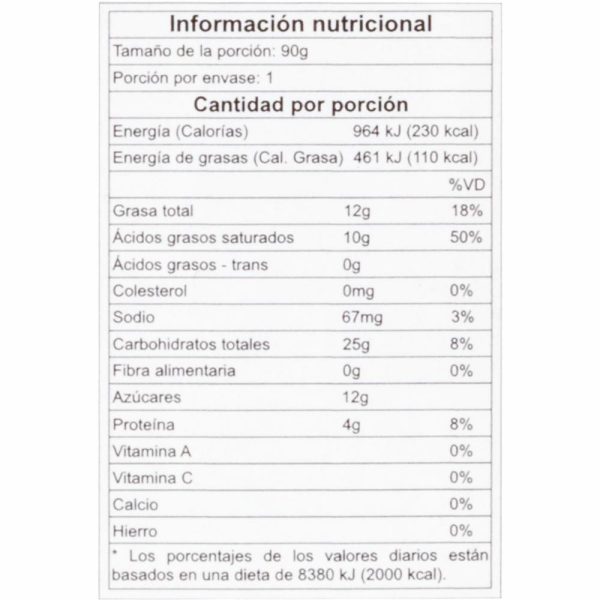 Información nutricional

Tamaño de la porción: 90g

Porción por envase: 1

Cantidad por porción

| | | |
|---|---|---|
| Energía (Calorías) | 964 kJ (230 kcal) | |
| Energía de grasas (Cal. Grasa) | 461 kJ (110 kcal) | |
| | | %VD |
| Grasa total | 12g | 18% |
| Ácidos grasos saturados | 10g | 50% |
| Ácidos grasos - trans | 0g | |
| Colesterol | 0mg | 0% |
| Sodio | 67mg | 3% |
| Carbohidratos totales | 25g | 8% |
| Fibra alimentaria | 0g | 0% |
| Azúcares | 12g | |
| Proteína | 4g | 8% |
| Vitamina A | | 0% |
| Vitamina C | | 0% |
| Calcio | | 0% |
| Hierro | | 0% |

* Los porcentajes de los valores diarios están basados en una dieta de 8380 kJ (2000 kcal).